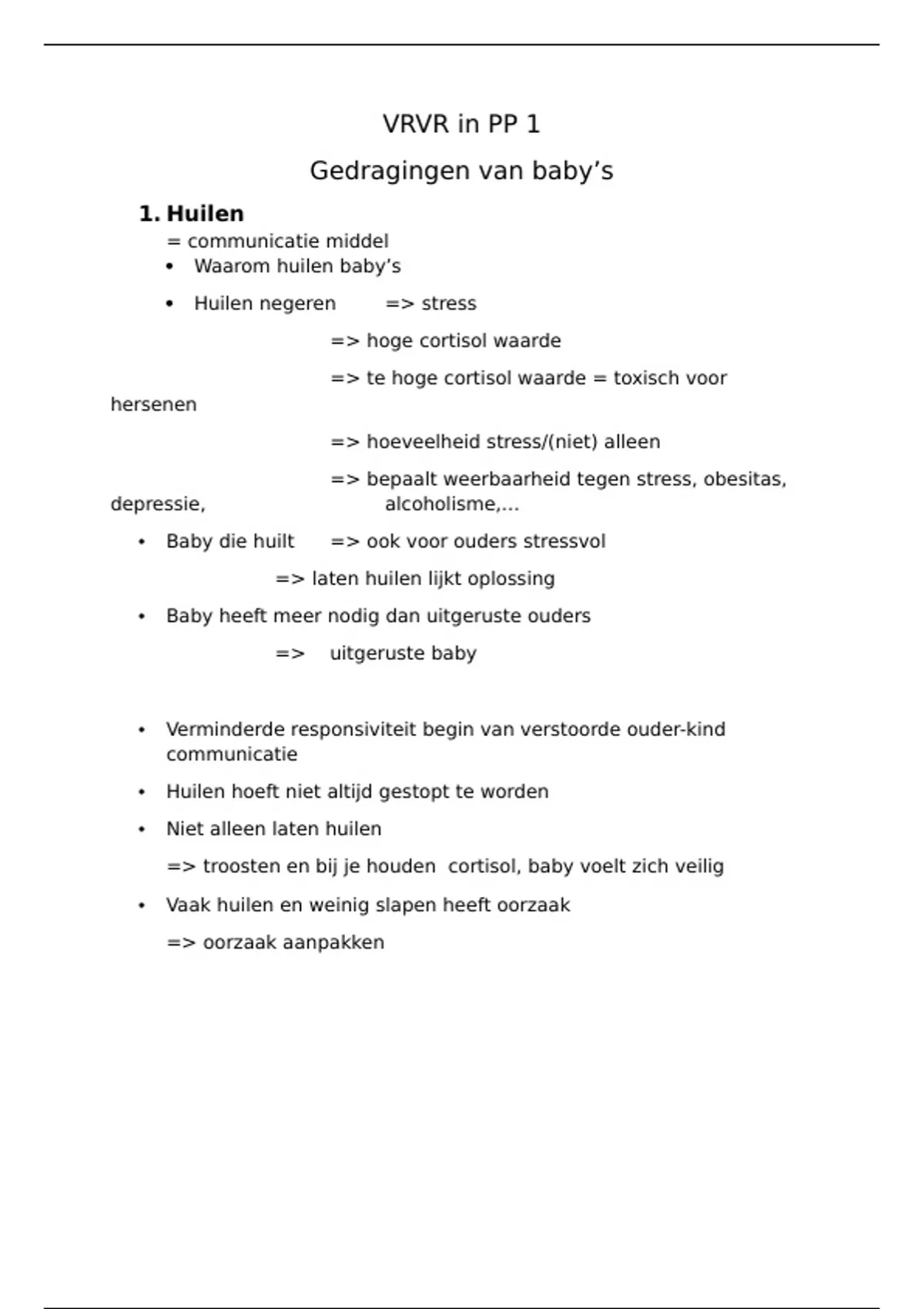 VRVR in PP 1

Gedragingen van baby's

1. Huilen

= communicatie middel

• Waarom huilen baby's

• Huilen negeren => stress

=> hoge cortisol waarde

=> te hoge cortisol waarde = toxisch voor hersenen

=> hoeveelheid stress/(niet) alleen

=> bepaalt weerbaarheid tegen stress, obesitas, depressie, alcoholisme,...

• Baby die huilt => ook voor ouders stressvol

=> laten huilen lijkt oplossing

• Baby heeft meer nodig dan uitgeruste ouders

=> uitgeruste baby

• Verminderde responsiviteit begin van verstoorde ouder-kind communicatie

• Huilen hoeft niet altijd gestopt te worden

• Niet alleen laten huilen

=> troosten en bij je houden cortisol, baby voelt zich veilig

• Vaak huilen en weinig slapen heeft oorzaak

=> oorzaak aanpakken